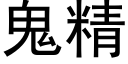 鬼精